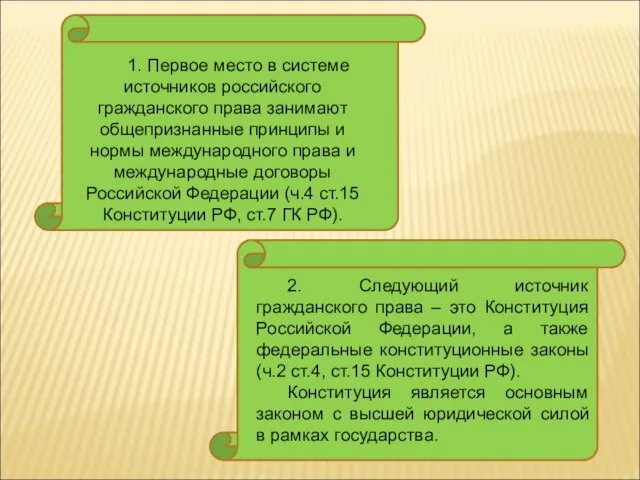 1. Первое место в системе источников российского гражданского права занимают общепризнанные принципы и нормы международного права и международные договоры Российской Федерации (ч.4 ст.15 Конституции РФ, ст.7 ГК РФ).

2. Следующий источник гражданского права – это Конституция Российской Федерации, а также федеральные конституционные законы (ч.2 ст.4, ст.15 Конституции РФ).

Конституция является основным законом с высшей юридической силой в рамках государства.